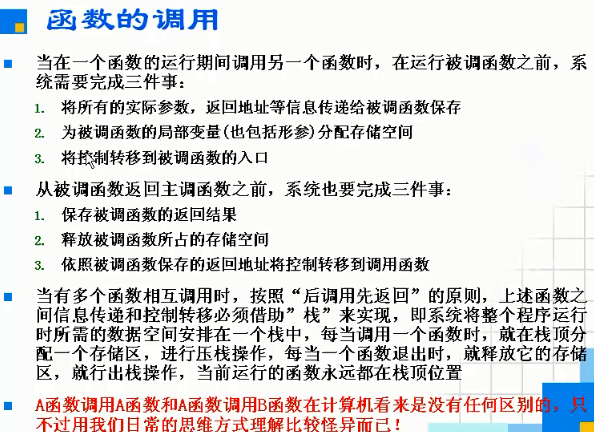 函数的调用

当在一个函数的运行期间调用另一个函数时，在运行被调函数之前，系统需要完成三件事：

1. 将所有的实际参数，返回地址等信息传递给被调函数保存
2. 为被调函数的局部变量(也包括形参)分配存储空间
3. 将控制转移到被调函数的入口

从被调函数返回主调函数之前，系统也要完成三件事：

1. 保存被调函数的返回结果
2. 释放被调函数所占的存储空间
3. 依照被调函数保存的返回地址将控制转移到调用函数

当有多个函数相互调用时，按照“后调用先返回”的原则，上述函数之间信息传递和控制转移必须借助”栈”来实现，即系统将整个程序运行时所需的数据空间安排在一个栈中，每当调用一个函数时，就在栈顶分配一个存储区，进行压栈操作，每当一个函数退出时，就释放它的存储区，就行出栈操作，当前运行的函数永远都在栈顶位置

A函数调用A函数和A函数调用B函数在计算机看来是没有任何区别的，只不过用我们日常的思维方式理解比较怪异而已！